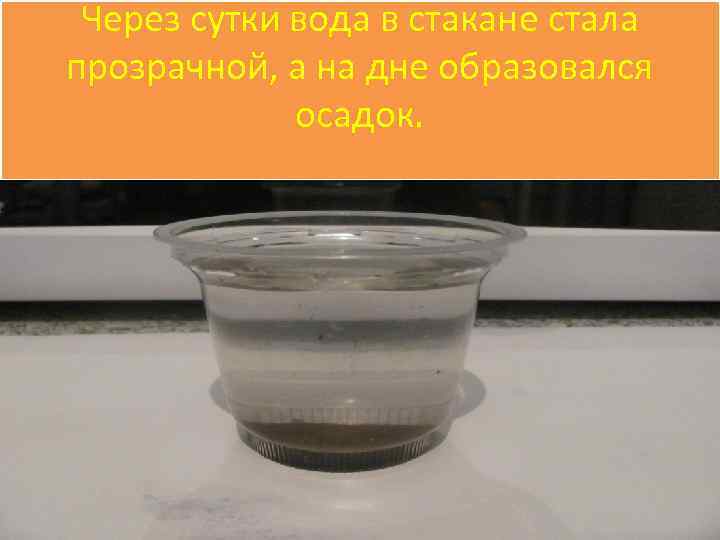 Через сутки вода в стакане стала прозрачной, а на дне образовался осадок.